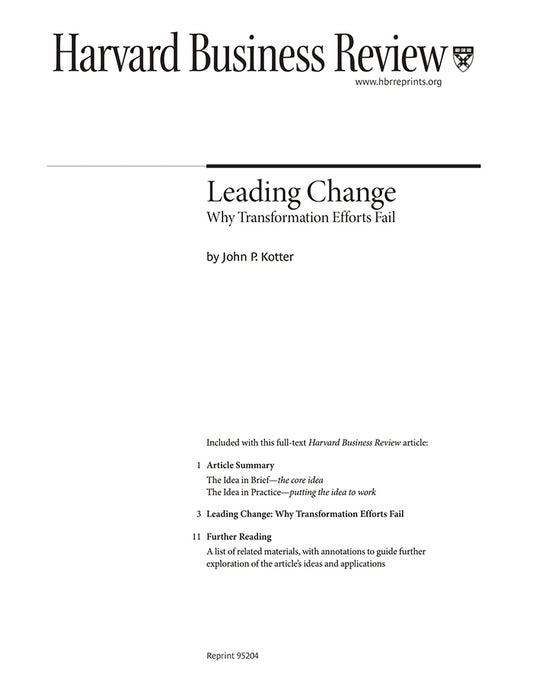 Harvard Business Review

www.hbrreprints.org

Leading Change

Why Transformation Efforts Fail

by John P. Kotter

Included with this full-text Harvard Business Review article:

1 Article Summary
The Idea in Brief—the core idea
The Idea in Practice—putting the idea to work

3 Leading Change: Why Transformation Efforts Fail

11 Further Reading
A list of related materials, with annotations to guide further exploration of the article's ideas and applications

Reprint 95204